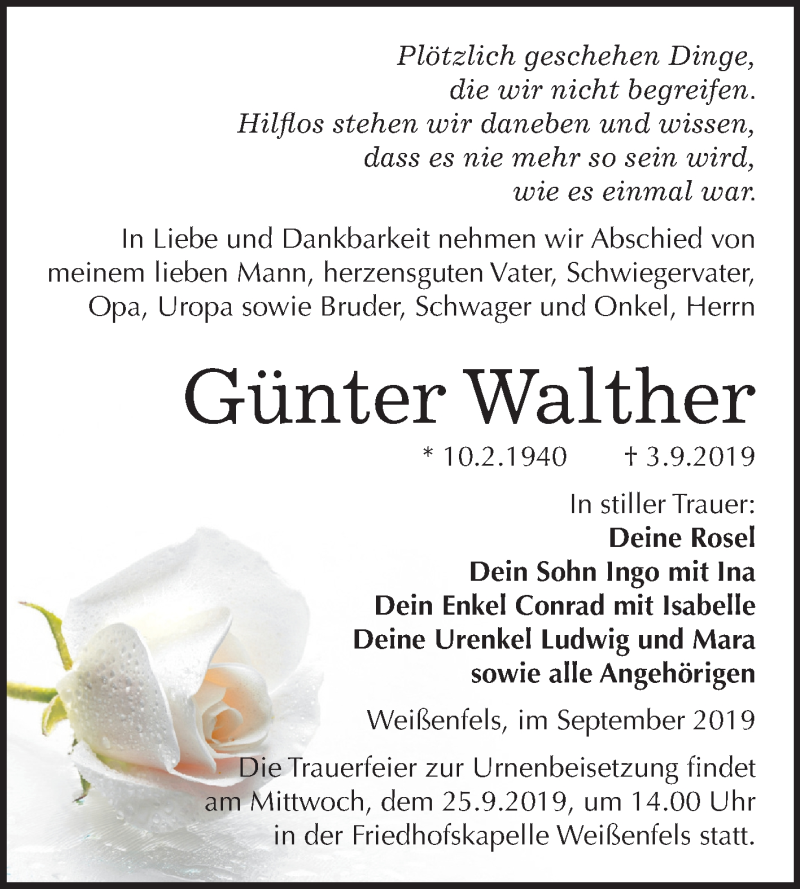 Plötzlich geschehen Dinge,
die wir nicht begreifen.
Hilflos stehen wir daneben und wissen,
dass es nie mehr so sein wird,
wie es einmal war.

In Liebe und Dankbarkeit nehmen wir Abschied von meinem lieben Mann, herzensguten Vater, Schwiegervater, Opa, Uropa sowie Bruder, Schwager und Onkel, Herrn

Günter Walther

* 10.2.1940 † 3.9.2019

In stiller Trauer:
Deine Rosel
Dein Sohn Ingo mit Ina
Dein Enkel Conrad mit Isabelle
Deine Urenkel Ludwig und Mara
sowie alle Angehörigen

Weißenfels, im September 2019

Die Trauerfeier zur Urnenbeisetzung findet am Mittwoch, dem 25.9.2019, um 14.00 Uhr in der Friedhofskapelle Weißenfels statt.